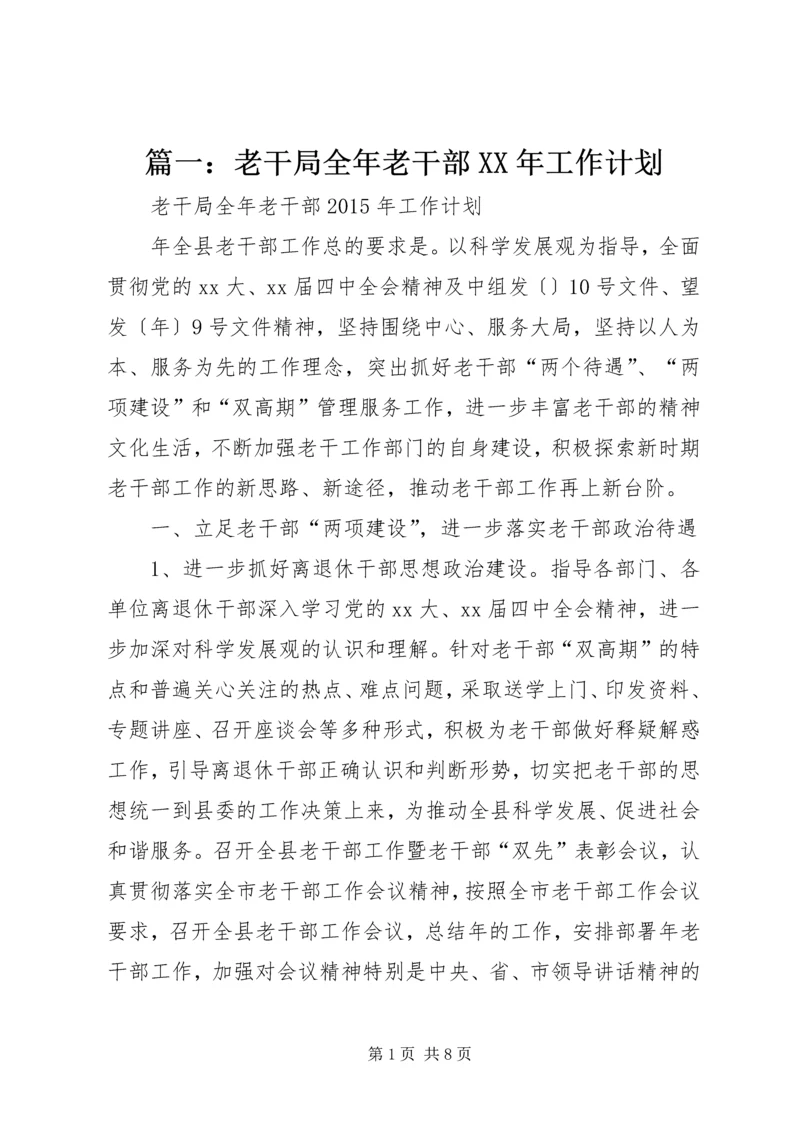 篇一：老干局全年老干部XX年工作计划

老干局全年老干部2015年工作计划

年全县老干部工作总的要求是。以科学发展观为指导，全面贯彻党的xx大、xx届四中全会精神及中组发〔〕10号文件、望发〔年〕9号文件精神，坚持围绕中心、服务大局，坚持以人为本、服务为先的工作理念，突出抓好老干部“两个待遇”、“两项建设”和“双高期”管理服务工作，进一步丰富老干部的精神文化生活，不断加强老干工作部门的自身建设，积极探索新时期老干部工作的新思路、新途径，推动老干部工作再上新台阶。

一、立足老干部“两项建设”，进一步落实老干部政治待遇

1、进一步抓好离退休干部思想政治建设。指导各部门、各单位离退休干部深入学习党的xx大、xx届四中全会精神，进一步加深对科学发展观的认识和理解。针对老干部“双高期”的特点和普遍关心关注的热点、难点问题，采取送学上门、印发资料、专题讲座、召开座谈会等多种形式，积极为老干部做好释疑解惑工作，引导离退休干部正确认识和判断形势，切实把老干部的思想统一到县委的工作决策上来，为推动全县科学发展、促进社会和谐服务。召开全县老干部工作暨老干部“双先”表彰会议，认真贯彻落实全市老干部工作会议精神，按照全市老干部工作会议要求，召开全县老干部工作会议，总结年的工作，安排部署年老干部工作，加强对会议精神特别是中央、省、市领导讲话精神的

第1页 共8页